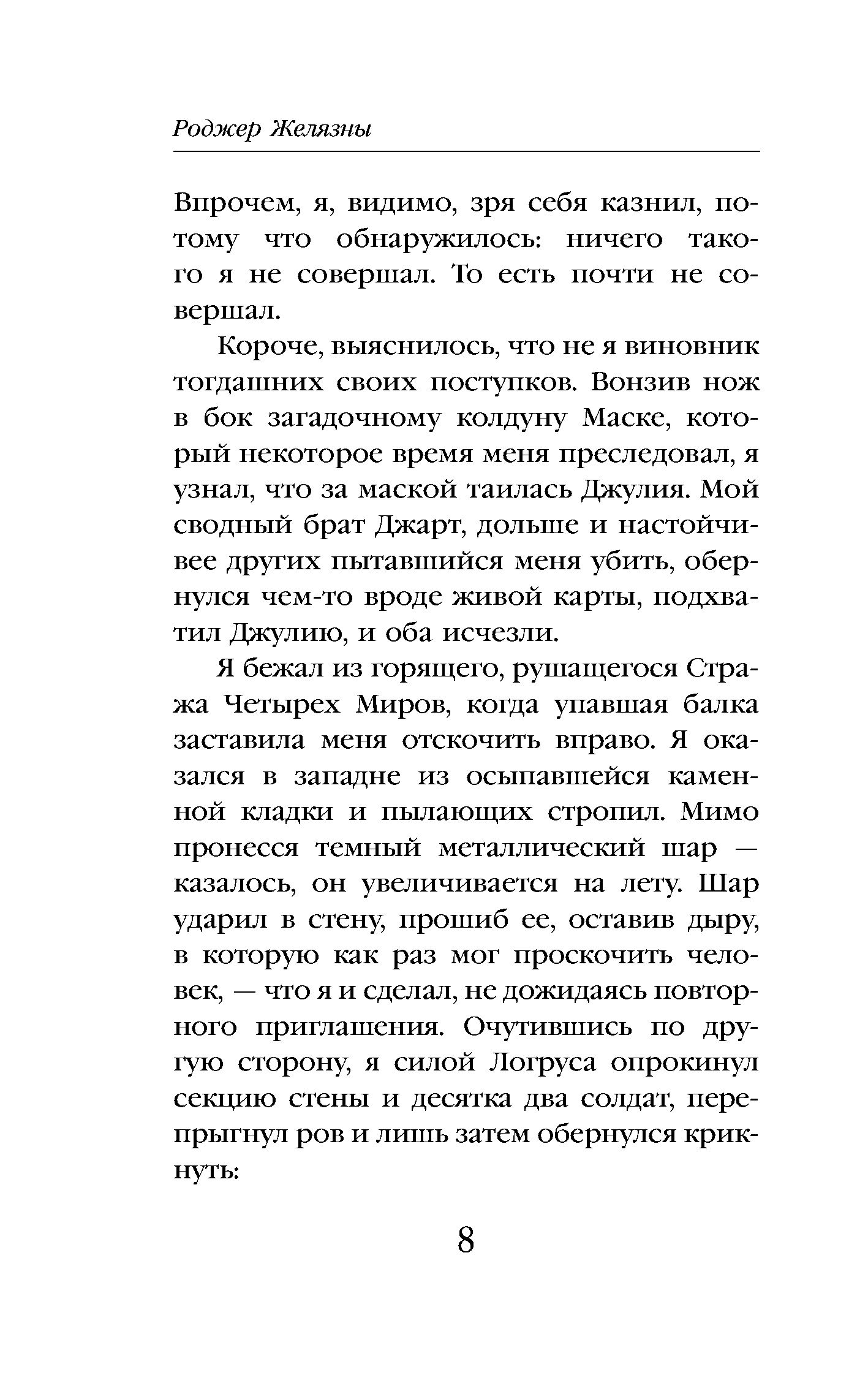 Роджер Желязны

Впрочем, я, видимо, зря себя казнил, потому что обнаружилось: ничего такого я не совершал. То есть почти не совершал.

Короче, выяснилось, что не я виновник тогдашних своих поступков. Вонзив нож в бок загадочному колдуну Маске, который некоторое время меня преследовал, я узнал, что за маской таилась Джулия. Мой сводный брат Джарт, дольше и настойчивее других пытавшийся меня убить, обернулся чем-то вроде живой карты, подхватил Джулию, и оба исчезли.

Я бежал из горящего, рушащегося Стража Четырех Миров, когда упавшая балка заставила меня отскочить вправо. Я оказался в западне из осыпавшейся каменной кладки и пылающих стропил. Мимо пронесся темный металлический шар — казалось, он увеличивается на лету. Шар ударил в стену, прошиб ее, оставив дыру, в которую как раз мог проскочить человек, — что я и сделал, не дожидаясь повторного приглашения. Очутившись по другую сторону, я силой Логруса опрокинул секцию стены и десятка два солдат, перепрыгнул ров и лишь затем обернулся крикнуть:

8